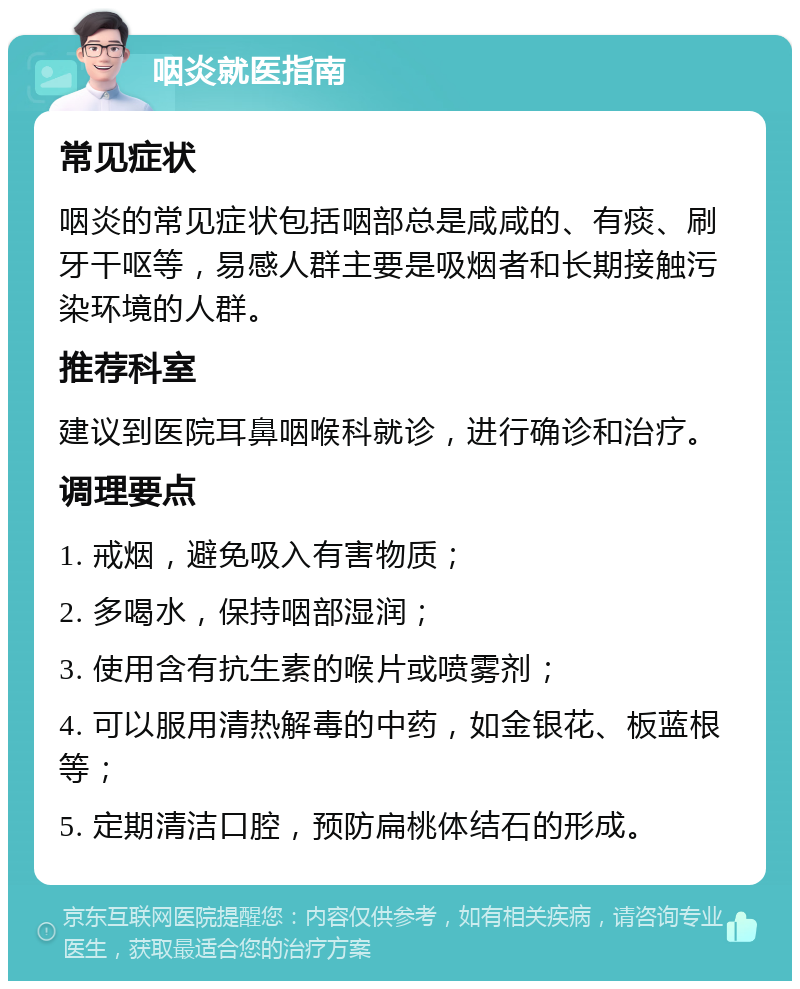 咽炎就医指南

常见症状

咽炎的常见症状包括咽部总是咸咸的、有痰、刷牙干呕等，易感人群主要是吸烟者和长期接触污染环境的人群。

推荐科室

建议到医院耳鼻咽喉科就诊，进行确诊和治疗。

调理要点

1. 戒烟，避免吸入有害物质；

2. 多喝水，保持咽部湿润；

3. 使用含有抗生素的喉片或喷雾剂；

4. 可以服用清热解毒的中药，如金银花、板蓝根等；

5. 定期清洁口腔，预防扁桃体结石的形成。

京东互联网医院提醒您：内容仅供参考，如有相关疾病，请咨询专业医生，获取最适合您的治疗方案